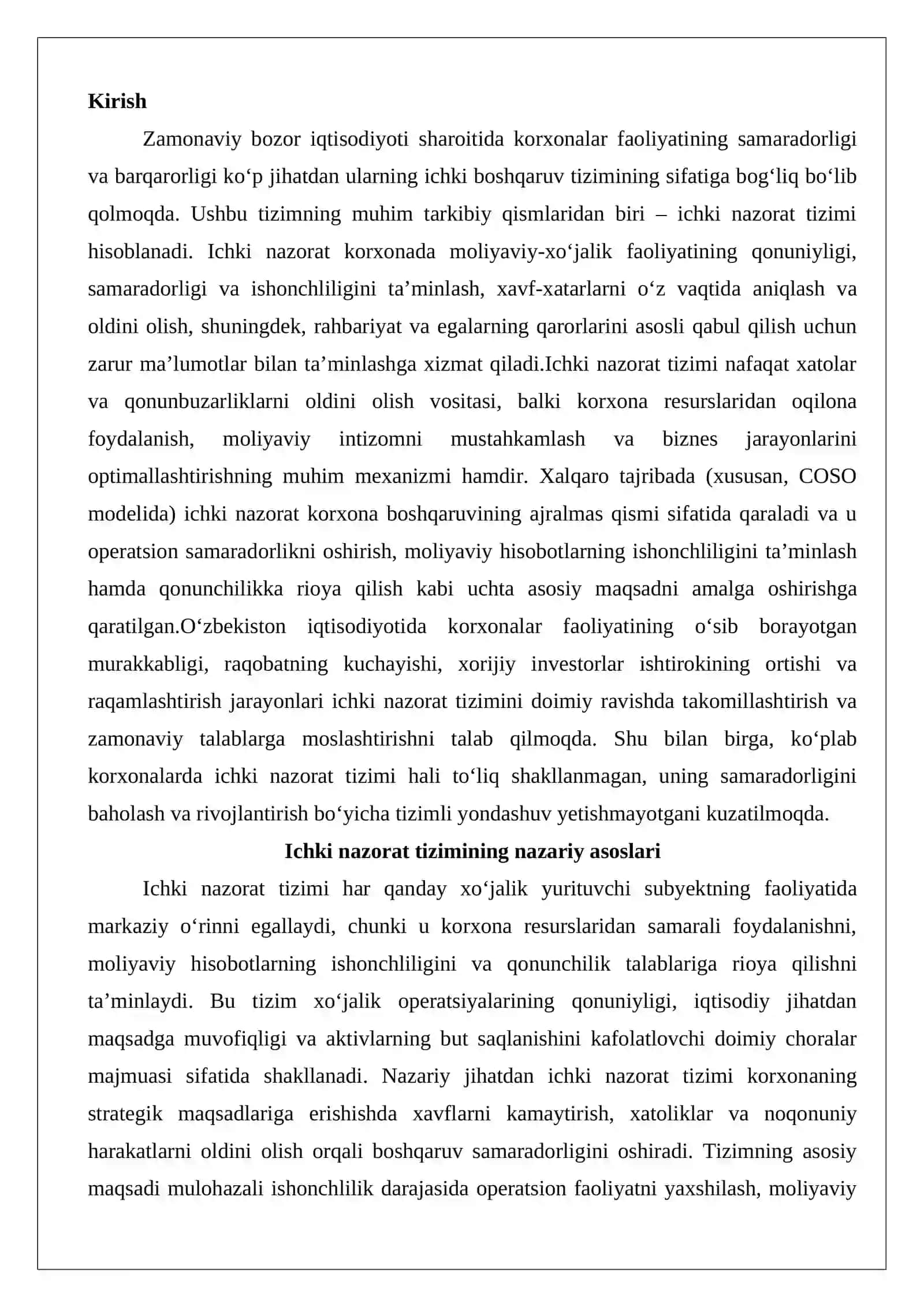 Kirish

Zamonaviy bozor iqtisodiyoti sharoitida korxonalar faoliyatining samaradorligi va barqarorligi ko‘p jihatdan ularning ichki boshqaruv tizimining sifatiga bog‘liq bo‘lib qolmoqda. Ushbu tizimning muhim tarkibiy qismlaridan biri – ichki nazorat tizimi hisoblanadi. Ichki nazorat korxonada moliyaviy-xo‘jalik faoliyatining qonuniyligi, samaradorligi va ishonchliligini ta’minlash, xavf-xatarlarni o‘z vaqtida aniqlash va oldini olish, shuningdek, rahbariyat va egalarning qarorlarini asosli qabul qilish uchun zarur ma’lumotlar bilan ta’minlashga xizmat qiladi.Ichki nazorat tizimi nafaqat xatolar va qonunbuzarliklarni oldini olish vositasi, balki korxona resurslaridan oqilona foydalanish, moliyaviy intizomni mustahkamlash va biznes jarayonlarini optimallashtirishning muhim mexanizmi hamdir. Xalqaro tajribada (xususan, COSO modelida) ichki nazorat korxona boshqaruvining ajralmas qismi sifatida qaraladi va u operatsion samaradorlikni oshirish, moliyaviy hisobotlarning ishonchliligini ta’minlash hamda qonunchilikka rioya qilish kabi uchta asosiy maqsadni amalga oshirishga qaratilgan.O‘zbekiston iqtisodiyotida korxonalar faoliyatining o‘sib borayotgan murakkabligi, raqobatning kuchayishi, xorijiy investorlar ishtirokining ortishi va raqamlashtirish jarayonlari ichki nazorat tizimini doimiy ravishda takomillashtirish va zamonaviy talablarga moslashtirishni talab qilmoqda. Shu bilan birga, ko‘plab korxonalarda ichki nazorat tizimi hali to‘liq shakllanmagan, uning samaradorligini baholash va rivojlantirish bo‘yicha tizimli yondashuv yetishmayotgani kuzatilmoqda.

Ichki nazorat tizimining nazariy asoslari

Ichki nazorat tizimi har qanday xo‘jalik yurituvchi subyektning faoliyatida markaziy o‘rinni egallaydi, chunki u korxona resurslaridan samarali foydalanishni, moliyaviy hisobotlarning ishonchliligini va qonunchilik talablariga rioya qilishni ta’minlaydi. Bu tizim xo‘jalik operatsiyalarining qonuniyligi, iqtisodiy jihatdan maqsadga muvofiqligi va aktivlarning but saqlanishini kafolatlovchi doimiy choralar majmuasi sifatida shakllanadi. Nazariy jihatdan ichki nazorat tizimi korxonaning strategik maqsadlariga erishishda xavflarni kamaytirish, xatoliklar va noqonuniy harakatlarni oldini olish orqali boshqaruv samaradorligini oshiradi. Tizimning asosiy maqsadi mulohazali ishonchlilik darajasida operatsion faoliyatni yaxshilash, moliyaviy